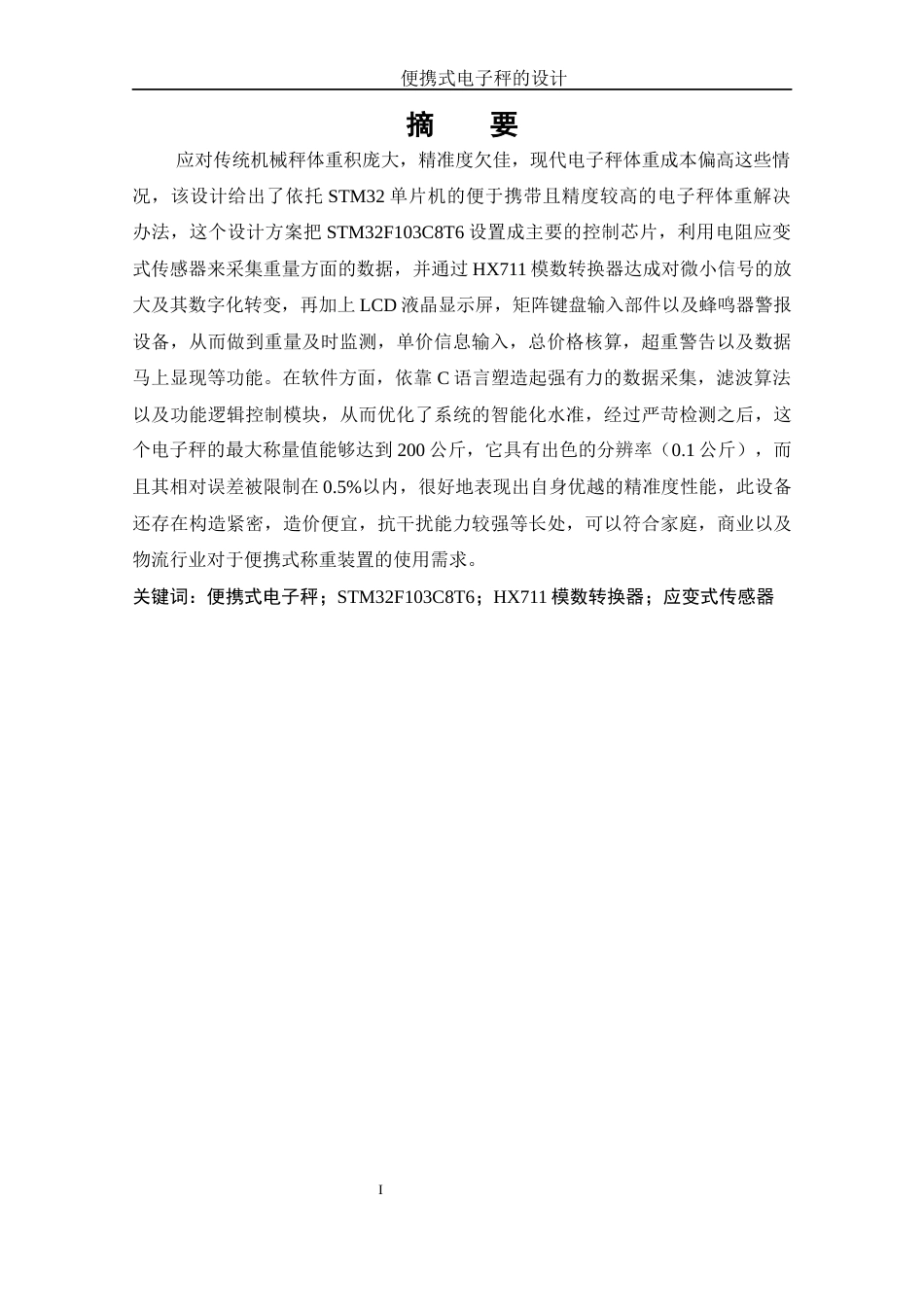 便携式电子秤的设计

摘　要

应对传统机械秤体重积庞大，精准度欠佳，现代电子秤体重成本偏高这些情况，该设计给出了依托 STM32 单片机的便于携带且精度较高的电子秤体重解决办法，这个设计方案把 STM32F103C8T6 设置成主要的控制芯片，利用电阻应变式传感器来采集重量方面的数据，并通过 HX711 模数转换器达成对微小信号的放大及其数字化转变，再加上 LCD 液晶显示屏，矩阵键盘输入部件以及蜂鸣器警报设备，从而做到重量及时监测，单价信息输入，总价格核算，超重警告以及数据马上显现等功能。在软件方面，依靠 C 语言塑造起强有力的数据采集，滤波算法以及功能逻辑控制模块，从而优化了系统的智能化水准，经过严苛检测之后，这个电子秤的最大称量值能够达到 200 公斤，它具有出色的分辨率（0.1 公斤），而且其相对误差被限制在 0.5%以内，很好地表现出自身优越的精准度性能，此设备还存在构造紧密，造价便宜，抗干扰能力较强等长处，可以符合家庭，商业以及物流行业对于便携式称重装置的使用需求。

关键词：便携式电子秤；STM32F103C8T6；HX711 模数转换器；应变式传感器

I